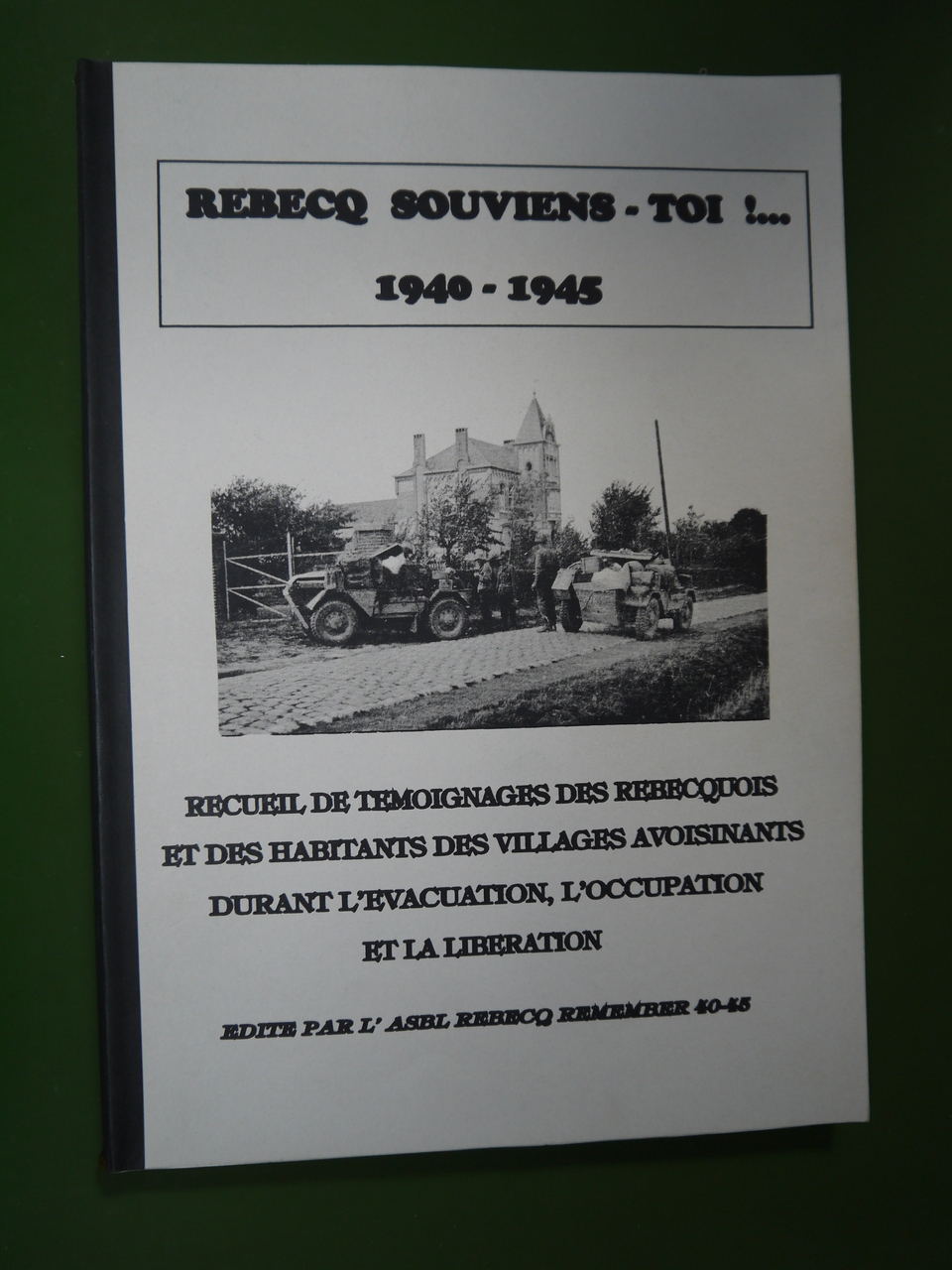 REBECQ SOUVIENS - TOI !...

1940 - 1945

RECUEIL DE TEMOIGNAGES DES REBECQUOIS ET DES HABITANTS DES VILLAGES AVOISINANTS DURANT L'EVACUATION, L'OCCUPATION ET LA LIBERATION

EDITE PAR L' ASBL REBECQ REMEMBER 40-45